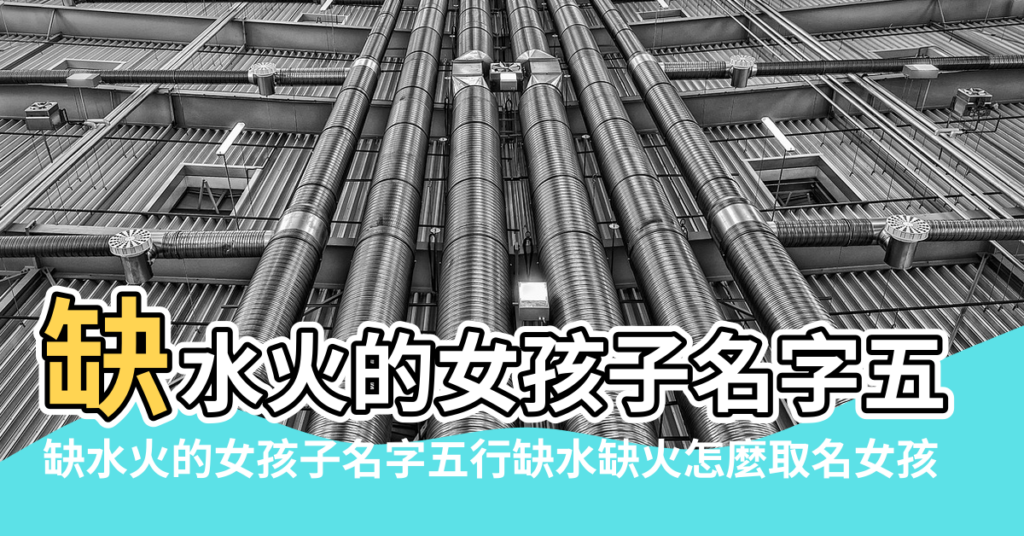 缺水火的女孩子名字五

缺水火的女孩子名字五行缺水缺火怎麼取名女孩